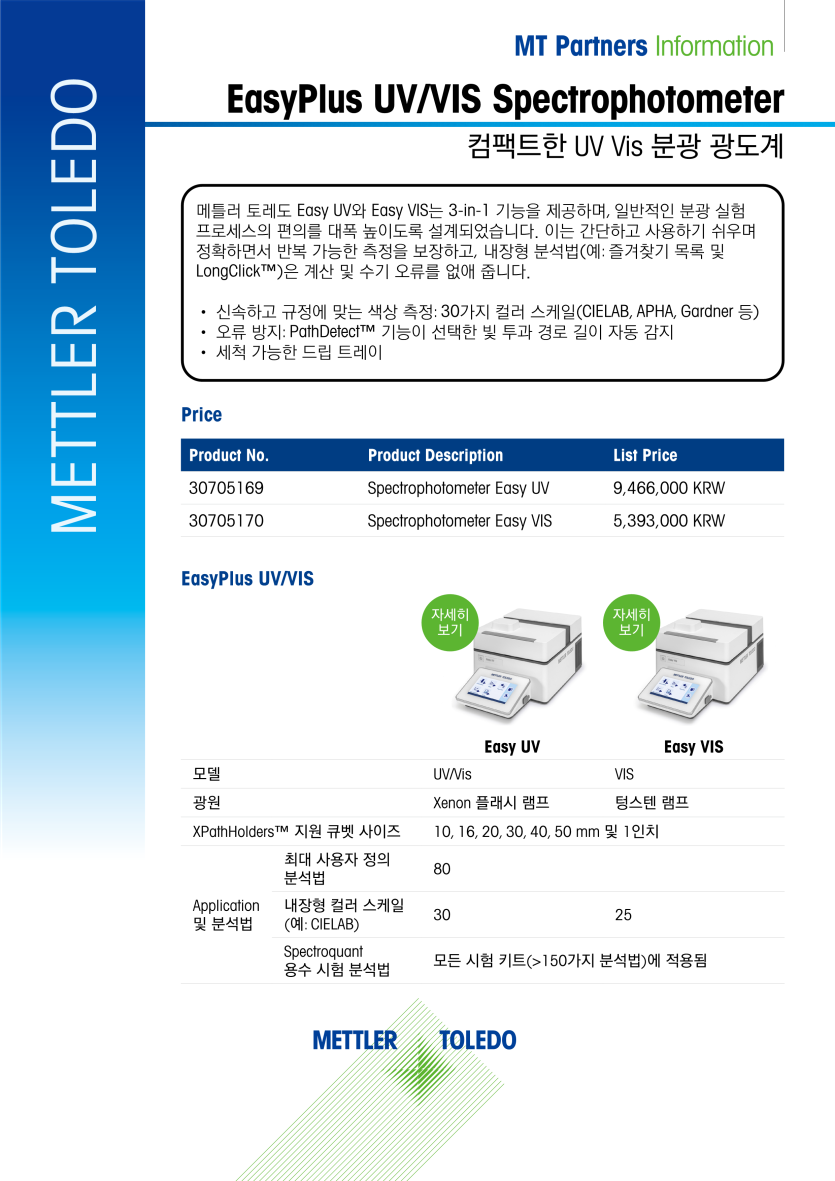 METTLER TOLEDO

MT Partners Information

EasyPlus UV/VIS Spectrophotometer

컴팩트한 UV Vis 분광 광도계

메틀러 토레도 Easy UV와 Easy VIS는 3-in-1 기능을 제공하며, 일반적인 분광 실험 프로세스의 편의를 대폭 높이도록 설계되었습니다. 이는 간단하고 사용하기 쉬우며 정확하면서 반복 가능한 측정을 보장하고, 내장형 분석법(예: 즐겨찾기 목록 및 LongClick™)은 계산 및 수기 오류를 없애 줍니다.

• 신속하고 규정에 맞는 색상 측정: 30가지 컬러 스케일(CIELAB, APHA, Gardner 등)
• 오류 방지: PathDetect™ 기능이 선택한 빛 투과 경로 길이 자동 감지
• 세척 가능한 드립 트레이

Price

| Product No. | Product Description | List Price |
|---|---|---|
| 30705169 | Spectrophotometer Easy UV | 9,466,000 KRW |
| 30705170 | Spectrophotometer Easy VIS | 5,393,000 KRW |

EasyPlus UV/VIS

자세히 보기

자세히 보기

| | | Easy UV | Easy VIS |
|---|---|---|---|
| 모델 | | UV/Vis | VIS |
| 광원 | | Xenon 플래시 램프 | 텅스텐 램프 |
| XPathHolders™ 지원 큐벳 사이즈 | | 10, 16, 20, 30, 40, 50 mm 및 1인치 | |
| Application 및 분석법 | 최대 사용자 정의 분석법 | 80 | |
| | 내장형 컬러 스케일 (예: CIELAB) | 30 | 25 |
| | Spectroquant 용수 시험 분석법 | 모든 시험 키트(>150가지 분석법)에 적용됨 | |

METTLER TOLEDO